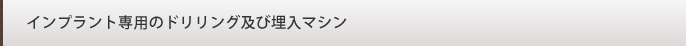 インプラント専用のドリリング及び埋入マシン